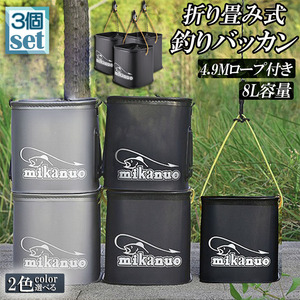 3個
set

折り畳み式
釣りバッカン

4.9Mロープ付き

8L容量

mikanuo

mikanuo

mikanuo

mikanuo

mikanuo

2色 color 選べる